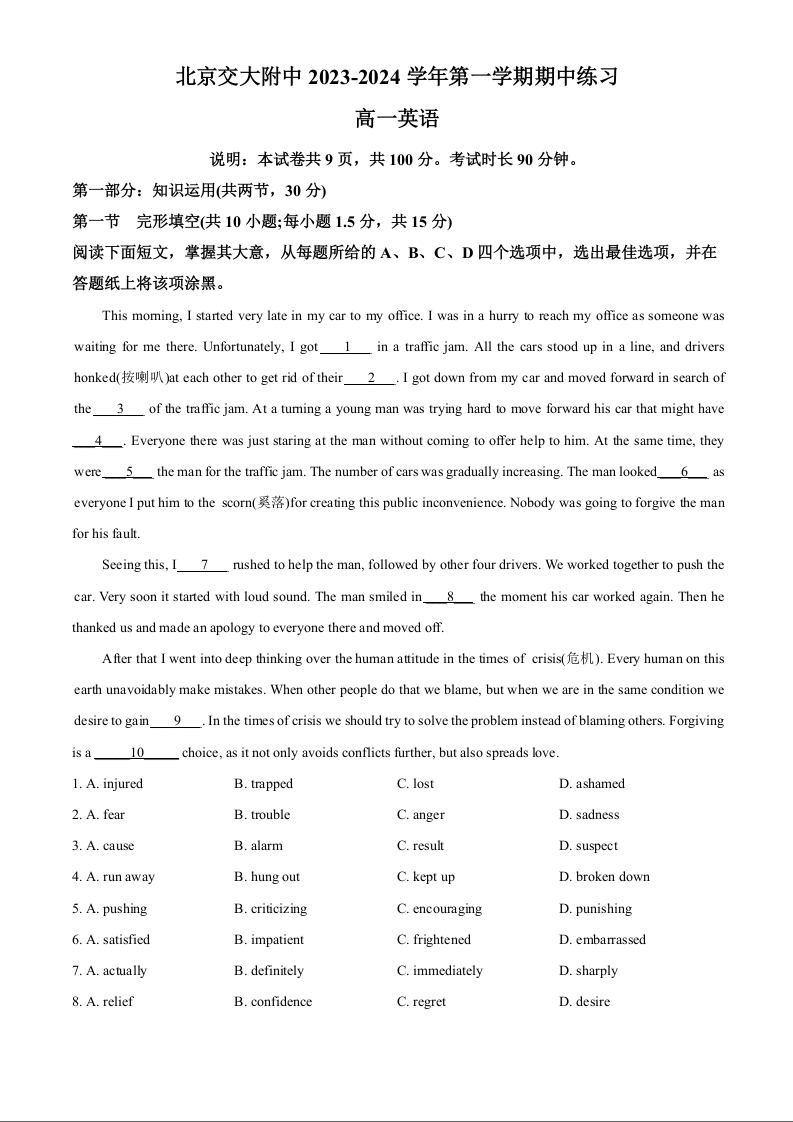 北京交大附中 2023-2024 学年第一学期期中练习

高一英语

说明：本试卷共 9 页，共 100 分。考试时长 90 分钟。

第一部分：知识运用(共两节，30 分)

第一节　完形填空(共 10 小题;每小题 1.5 分，共 15 分)

阅读下面短文，掌握其大意，从每题所给的 A、B、C、D 四个选项中，选出最佳选项，并在答题纸上将该项涂黑。

This morning, I started very late in my car to my office. I was in a hurry to reach my office as someone was waiting for me there. Unfortunately, I got ___1___ in a traffic jam. All the cars stood up in a line, and drivers honked(按喇叭)at each other to get rid of their ___2___. I got down from my car and moved forward in search of the ___3___ of the traffic jam. At a turning a young man was trying hard to move forward his car that might have ___4___. Everyone there was just staring at the man without coming to offer help to him. At the same time, they were ___5___ the man for the traffic jam. The number of cars was gradually increasing. The man looked ___6___ as everyone I put him to the scorn(奚落)for creating this public inconvenience. Nobody was going to forgive the man for his fault.

Seeing this, I ___7___ rushed to help the man, followed by other four drivers. We worked together to push the car. Very soon it started with loud sound. The man smiled in ___8___ the moment his car worked again. Then he thanked us and made an apology to everyone there and moved off.

After that I went into deep thinking over the human attitude in the times of crisis(危机). Every human on this earth unavoidably make mistakes. When other people do that we blame, but when we are in the same condition we desire to gain ___9___. In the times of crisis we should try to solve the problem instead of blaming others. Forgiving is a ___10___ choice, as it not only avoids conflicts further, but also spreads love.

1. A. injured　B. trapped　C. lost　D. ashamed
2. A. fear　B. trouble　C. anger　D. sadness
3. A. cause　B. alarm　C. result　D. suspect
4. A. run away　B. hung out　C. kept up　D. broken down
5. A. pushing　B. criticizing　C. encouraging　D. punishing
6. A. satisfied　B. impatient　C. frightened　D. embarrassed
7. A. actually　B. definitely　C. immediately　D. sharply
8. A. relief　B. confidence　C. regret　D. desire